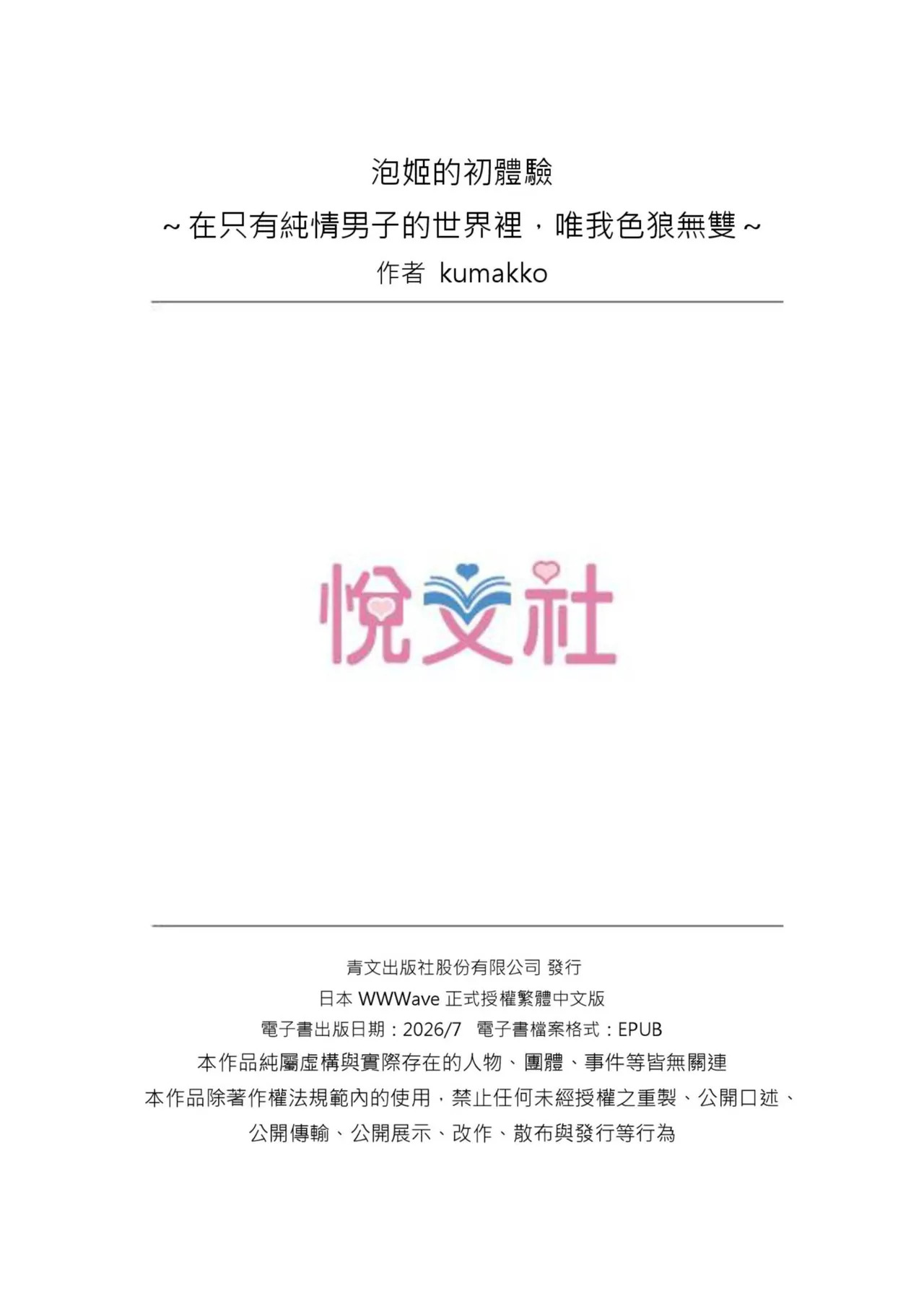 泡姬的初體驗

~在只有純情男子的世界裡，唯我色狼無雙~

作者 kumakko

悅文社

青文出版社股份有限公司 發行

日本WWWave正式授權繁體中文版

電子書出版日期：2026/7  電子書檔案格式：EPUB

本作品純屬虛構與實際存在的人物、團體、事件等皆無關連

本作品除著作權法規範內的使用，禁止任何未經授權之重製、公開口述、公開傳輸、公開展示、改作、散布與發行等行為